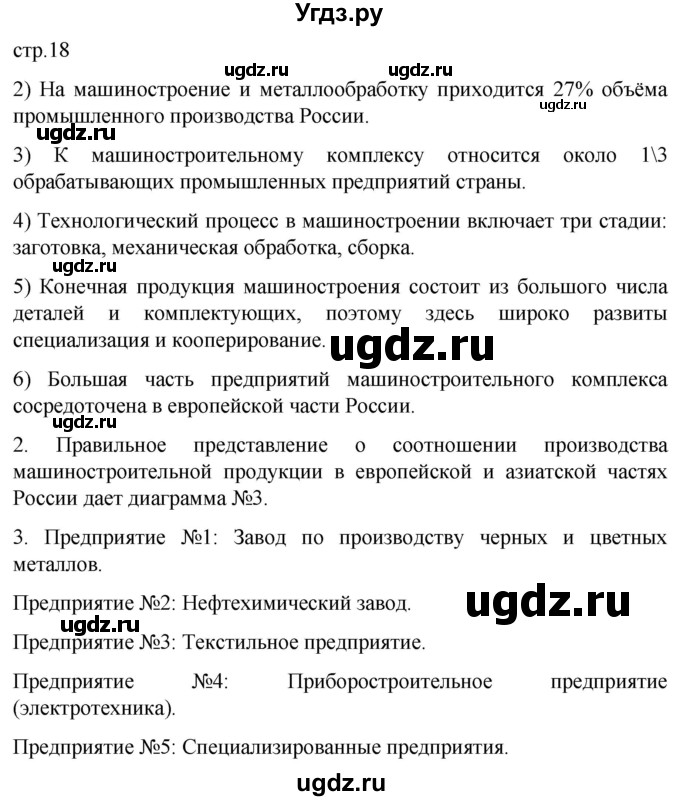 Угдз.ру

стр.18

ugdz.ru ugdz.ru

2) На машиностроение и металлообработку приходится 27% объёма промышленного производства России.

ugdz.ru

ugdz.ru

3) К машиностроительному комплексу относится около 1\3 обрабатывающих промышленных предприятий страны.

4) Технологический процесс в машиностроении включает три стадии: заготовка, механическая обработка, сборка.

ugdz.ru

5) Конечная продукция машиностроения состоит из большого числа деталей и комплектующих, поэтому здесь широко развиты специализация и кооперирование.

ugdz.ru

6) Большая часть предприятий машиностроительного комплекса сосредоточена в европейской части России.

ugdz.ru

2. Правильное представление о соотношении производства машиностроительной продукции в европейской и азиатской частях России дает диаграмма №3.

3. Предприятие №1: Завод по производству черных и цветных металлов.

Предприятие №2: Нефтехимический завод.

ugdz.ru

ugdz.ru

Предприятие №3: Текстильное предприятие.

Предприятие №4: Приборостроительное предприятие (электротехника).

Предприятие №5: Специализированные предприятия.

ugdz.ru